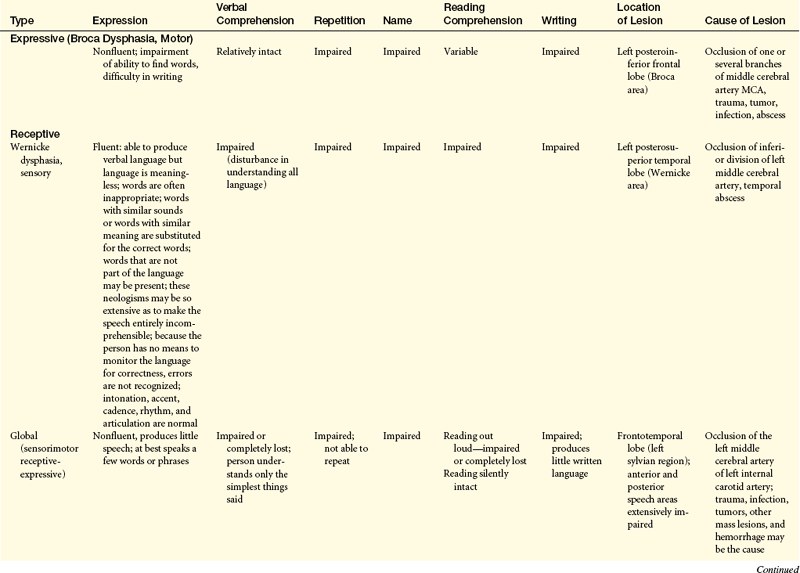 | Type | Expression | Verbal Comprehension | Repetition | Name | Reading Comprehension | Writing | Location of Lesion | Cause of Lesion |
|---|---|---|---|---|---|---|---|---|
| Expressive (Broca Dysphasia, Motor) | | | | | | | | |
| | Nonfluent; impairment of ability to find words, difficulty in writing | Relatively intact | Impaired | Impaired | Variable | Impaired | Left posteroinferior frontal lobe (Broca area) | Occlusion of one or several branches of middle cerebral artery MCA, trauma, tumor, infection, abscess |
| Receptive | | | | | | | | |
| Wernicke dysphasia, sensory | Fluent: able to produce verbal language but language is meaningless; words are often inappropriate; words with similar sounds or words with similar meaning are substituted for the correct words; words that are not part of the language may be present; these neologisms may be so extensive as to make the speech entirely incomprehensible; because the person has no means to monitor the language for correctness, errors are not recognized; intonation, accent, cadence, rhythm, and articulation are normal | Impaired (disturbance in understanding all language) | Impaired | Impaired | Impaired | Impaired | Left posterosuperior temporal lobe (Wernicke area) | Occlusion of inferior division of left middle cerebral artery, temporal abscess |
| Global (sensorimotor receptive-expressive) | Nonfluent, produces little speech; at best speaks a few words or phrases | Impaired or completely lost; person understands only the simplest things said | Impaired; not able to repeat | Impaired | Reading out loud—impaired or completely lost Reading silently intact | Impaired; produces little written language | Frontotemporal lobe (left sylvian region); anterior and posterior speech areas extensively impaired | Occlusion of the left middle cerebral artery of left internal carotid artery; trauma, infection, tumors, other mass lesions, and hemorrhage may be the cause |

Continued